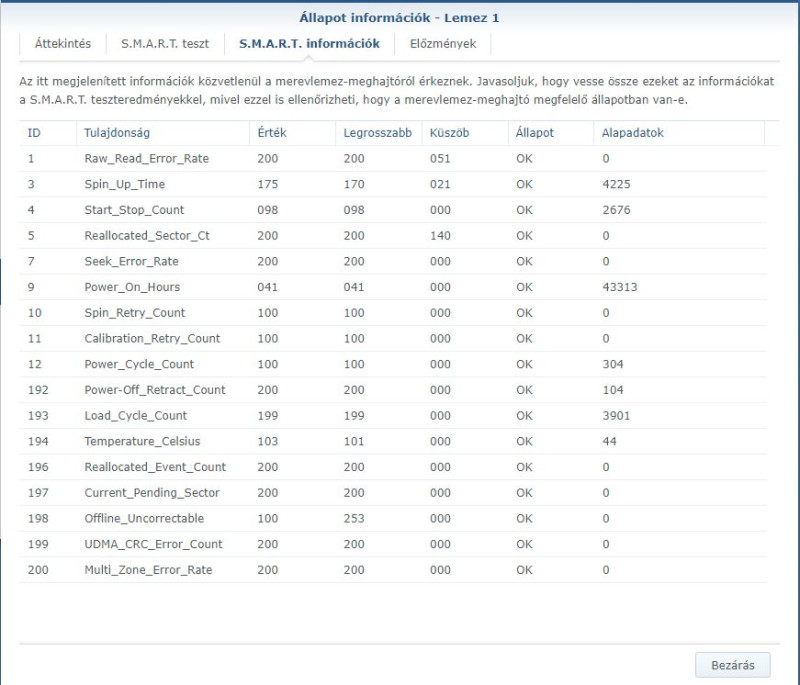 Állapot információk - Lemez 1

Áttekintés S.M.A.R.T. teszt S.M.A.R.T. információk Előzmények

Az itt megjelenített információk közvetlenül a merevlemez-meghajtóról érkeznek. Javasoljuk, hogy vesse össze ezeket az információkat a S.M.A.R.T. teszteredményekkel, mivel ezzel is ellenőrizheti, hogy a merevlemez-meghajtó megfelelő állapotban van-e.

| ID | Tulajdonság | Érték | Legrosszabb | Küszöb | Állapot | Alapadatok |
|---|---|---|---|---|---|---|
| 1 | Raw_Read_Error_Rate | 200 | 200 | 051 | OK | 0 |
| 3 | Spin_Up_Time | 175 | 170 | 021 | OK | 4225 |
| 4 | Start_Stop_Count | 098 | 098 | 000 | OK | 2676 |
| 5 | Reallocated_Sector_Ct | 200 | 200 | 140 | OK | 0 |
| 7 | Seek_Error_Rate | 200 | 200 | 000 | OK | 0 |
| 9 | Power_On_Hours | 041 | 041 | 000 | OK | 43313 |
| 10 | Spin_Retry_Count | 100 | 100 | 000 | OK | 0 |
| 11 | Calibration_Retry_Count | 100 | 100 | 000 | OK | 0 |
| 12 | Power_Cycle_Count | 100 | 100 | 000 | OK | 304 |
| 192 | Power-Off_Retract_Count | 200 | 200 | 000 | OK | 104 |
| 193 | Load_Cycle_Count | 199 | 199 | 000 | OK | 3901 |
| 194 | Temperature_Celsius | 103 | 101 | 000 | OK | 44 |
| 196 | Reallocated_Event_Count | 200 | 200 | 000 | OK | 0 |
| 197 | Current_Pending_Sector | 200 | 200 | 000 | OK | 0 |
| 198 | Offline_Uncorrectable | 100 | 253 | 000 | OK | 0 |
| 199 | UDMA_CRC_Error_Count | 200 | 200 | 000 | OK | 0 |
| 200 | Multi_Zone_Error_Rate | 200 | 200 | 000 | OK | 0 |

Bezárás